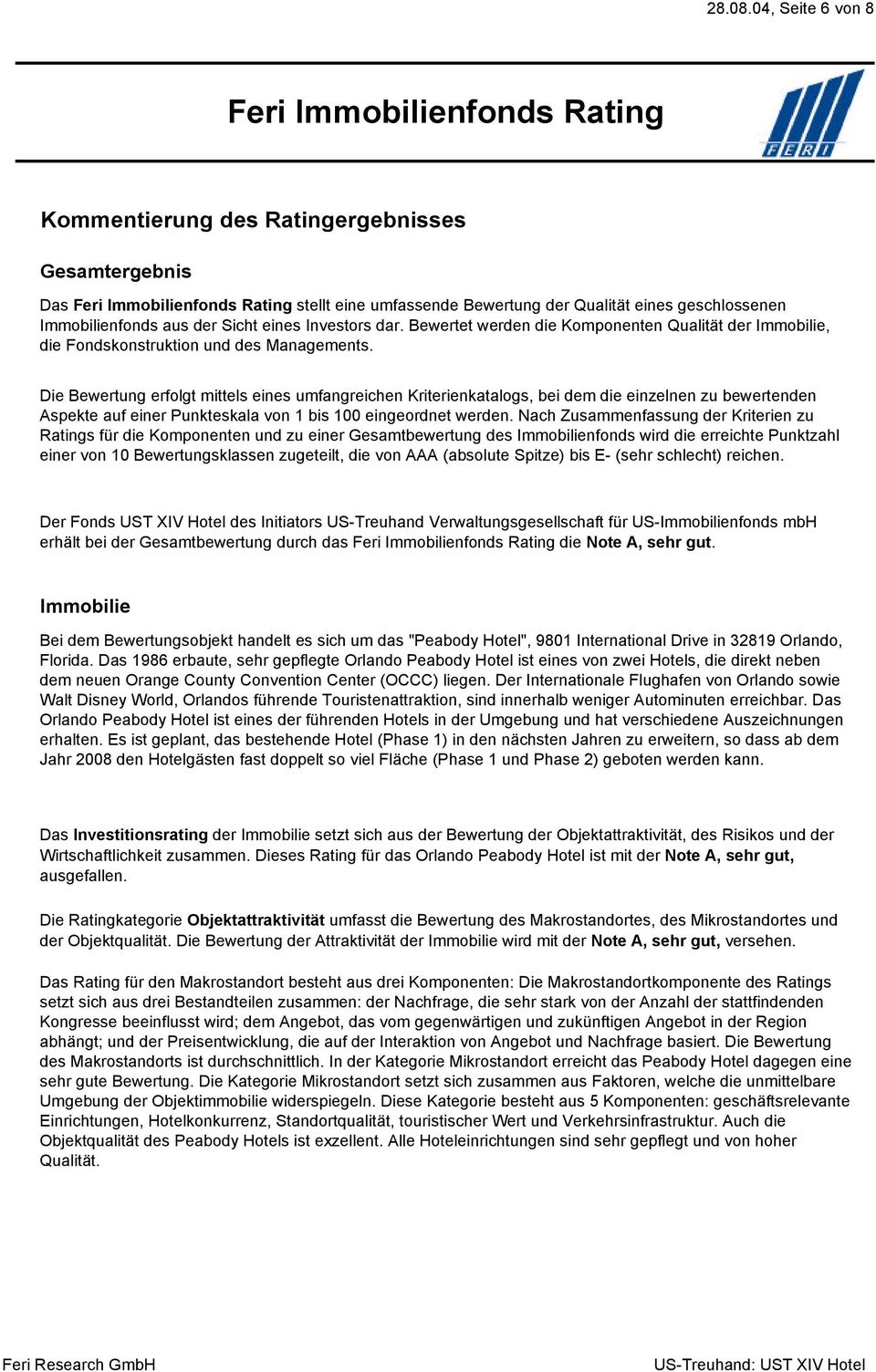 28.08.04, Seite 6 von 8

Feri Immobilienfonds Rating

FERI

Kommentierung des Ratingergebnisses

Gesamtergebnis

Das Feri Immobilienfonds Rating stellt eine umfassende Bewertung der Qualität eines geschlossenen Immobilienfonds aus der Sicht eines Investors dar. Bewertet werden die Komponenten Qualität der Immobilie, die Fondskonstruktion und des Managements.

Die Bewertung erfolgt mittels eines umfangreichen Kriterienkatalogs, bei dem die einzelnen zu bewertenden Aspekte auf einer Punkteskala von 1 bis 100 eingeordnet werden. Nach Zusammenfassung der Kriterien zu Ratings für die Komponenten und zu einer Gesamtbewertung des Immobilienfonds wird die erreichte Punktzahl einer von 10 Bewertungsklassen zugeteilt, die von AAA (absolute Spitze) bis E- (sehr schlecht) reichen.

Der Fonds UST XIV Hotel des Initiators US-Treuhand Verwaltungsgesellschaft für US-Immobilienfonds mbH erhält bei der Gesamtbewertung durch das Feri Immobilienfonds Rating die Note A, sehr gut.

Immobilie

Bei dem Bewertungsobjekt handelt es sich um das "Peabody Hotel", 9801 International Drive in 32819 Orlando, Florida. Das 1986 erbaute, sehr gepflegte Orlando Peabody Hotel ist eines von zwei Hotels, die direkt neben dem neuen Orange County Convention Center (OCCC) liegen. Der Internationale Flughafen von Orlando sowie Walt Disney World, Orlandos führende Touristenattraktion, sind innerhalb weniger Autominuten erreichbar. Das Orlando Peabody Hotel ist eines der führenden Hotels in der Umgebung und hat verschiedene Auszeichnungen erhalten. Es ist geplant, das bestehende Hotel (Phase 1) in den nächsten Jahren zu erweitern, so dass ab dem Jahr 2008 den Hotelgästen fast doppelt so viel Fläche (Phase 1 und Phase 2) geboten werden kann.

Das Investitionsrating der Immobilie setzt sich aus der Bewertung der Objektattraktivität, des Risikos und der Wirtschaftlichkeit zusammen. Dieses Rating für das Orlando Peabody Hotel ist mit der Note A, sehr gut, ausgefallen.

Die Ratingkategorie Objektattraktivität umfasst die Bewertung des Makrostandortes, des Mikrostandortes und der Objektqualität. Die Bewertung der Attraktivität der Immobilie wird mit der Note A, sehr gut, versehen.

Das Rating für den Makrostandort besteht aus drei Komponenten: Die Makrostandortkomponente des Ratings setzt sich aus drei Bestandteilen zusammen: der Nachfrage, die sehr stark von der Anzahl der stattfindenden Kongresse beeinflusst wird; dem Angebot, das vom gegenwärtigen und zukünftigen Angebot in der Region abhängt; und der Preisentwicklung, die auf der Interaktion von Angebot und Nachfrage basiert. Die Bewertung des Makrostandorts ist durchschnittlich. In der Kategorie Mikrostandort erreicht das Peabody Hotel dagegen eine sehr gute Bewertung. Die Kategorie Mikrostandort setzt sich zusammen aus Faktoren, welche die unmittelbare Umgebung der Objektimmobilie widerspiegeln. Diese Kategorie besteht aus 5 Komponenten: geschäftsrelevante Einrichtungen, Hotelkonkurrenz, Standortqualität, touristischer Wert und Verkehrsinfrastruktur. Auch die Objektqualität des Peabody Hotels ist exzellent. Alle Hoteleinrichtungen sind sehr gepflegt und von hoher Qualität.

Feri Research GmbH

US-Treuhand: UST XIV Hotel